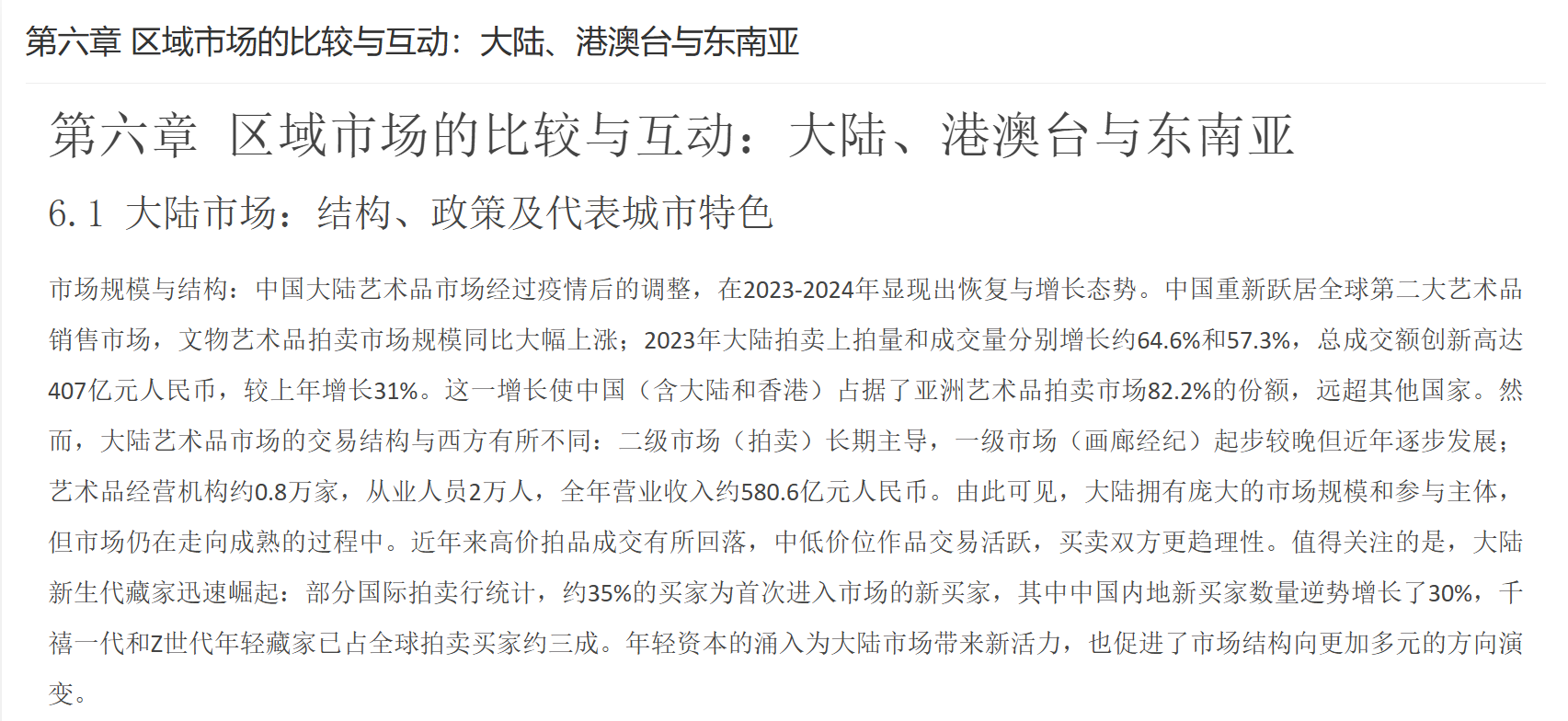 第六章 区域市场的比较与互动：大陆、港澳台与东南亚

第六章 区域市场的比较与互动：大陆、港澳台与东南亚

6.1 大陆市场：结构、政策及代表城市特色

市场规模与结构：中国大陆艺术品市场经过疫情后的调整，在2023-2024年显现出恢复与增长态势。中国重新跃居全球第二大艺术品销售市场，文物艺术品拍卖市场规模同比大幅上涨；2023年大陆拍卖上拍量和成交量分别增长约64.6%和57.3%，总成交额创新高达407亿元人民币，较上年增长31%。这一增长使中国（含大陆和香港）占据了亚洲艺术品拍卖市场82.2%的份额，远超其他国家。然而，大陆艺术品市场的交易结构与西方有所不同：二级市场（拍卖）长期主导，一级市场（画廊经纪）起步较晚但近年逐步发展；艺术品经营机构约0.8万家，从业人员2万人，全年营业收入约580.6亿元人民币。由此可见，大陆拥有庞大的市场规模和参与主体，但市场仍在走向成熟的过程中。近年来高价拍品成交有所回落，中低价位作品交易活跃，买卖双方更趋理性。值得关注的是，大陆新生代藏家迅速崛起：部分国际拍卖行统计，约35%的买家为首次进入市场的新买家，其中中国内地新买家数量逆势增长了30%，千禧一代和Z世代年轻藏家已占全球拍卖买家约三成。年轻资本的涌入为大陆市场带来新活力，也促进了市场结构向更加多元的方向演变。